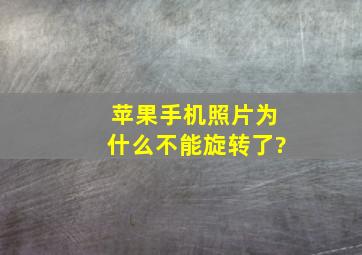 苹果手机照片为什么不能旋转了?